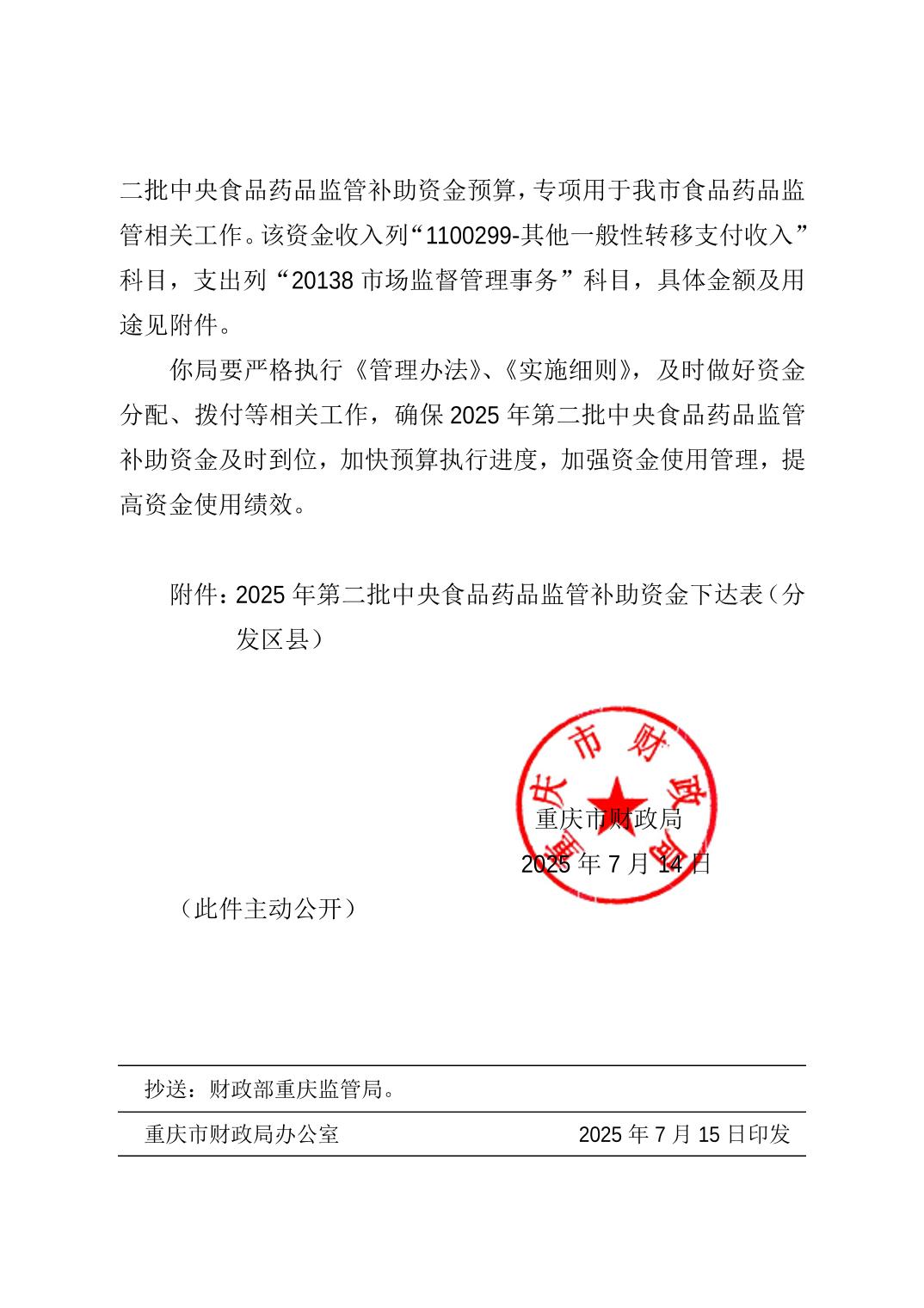 二批中央食品药品监管补助资金预算，专项用于我市食品药品监管相关工作。该资金收入列“1100299-其他一般性转移支付收入”科目，支出列“20138 市场监督管理事务”科目，具体金额及用途见附件。

你局要严格执行《管理办法》、《实施细则》，及时做好资金分配、拨付等相关工作，确保 2025 年第二批中央食品药品监管补助资金及时到位，加快预算执行进度，加强资金使用管理，提高资金使用绩效。

附件：2025 年第二批中央食品药品监管补助资金下达表（分发区县）

重庆市财政局

重庆市财政局
2025 年 7 月 14 日

（此件主动公开）

抄送：财政部重庆监管局。

重庆市财政局办公室 2025 年 7 月 15 日印发